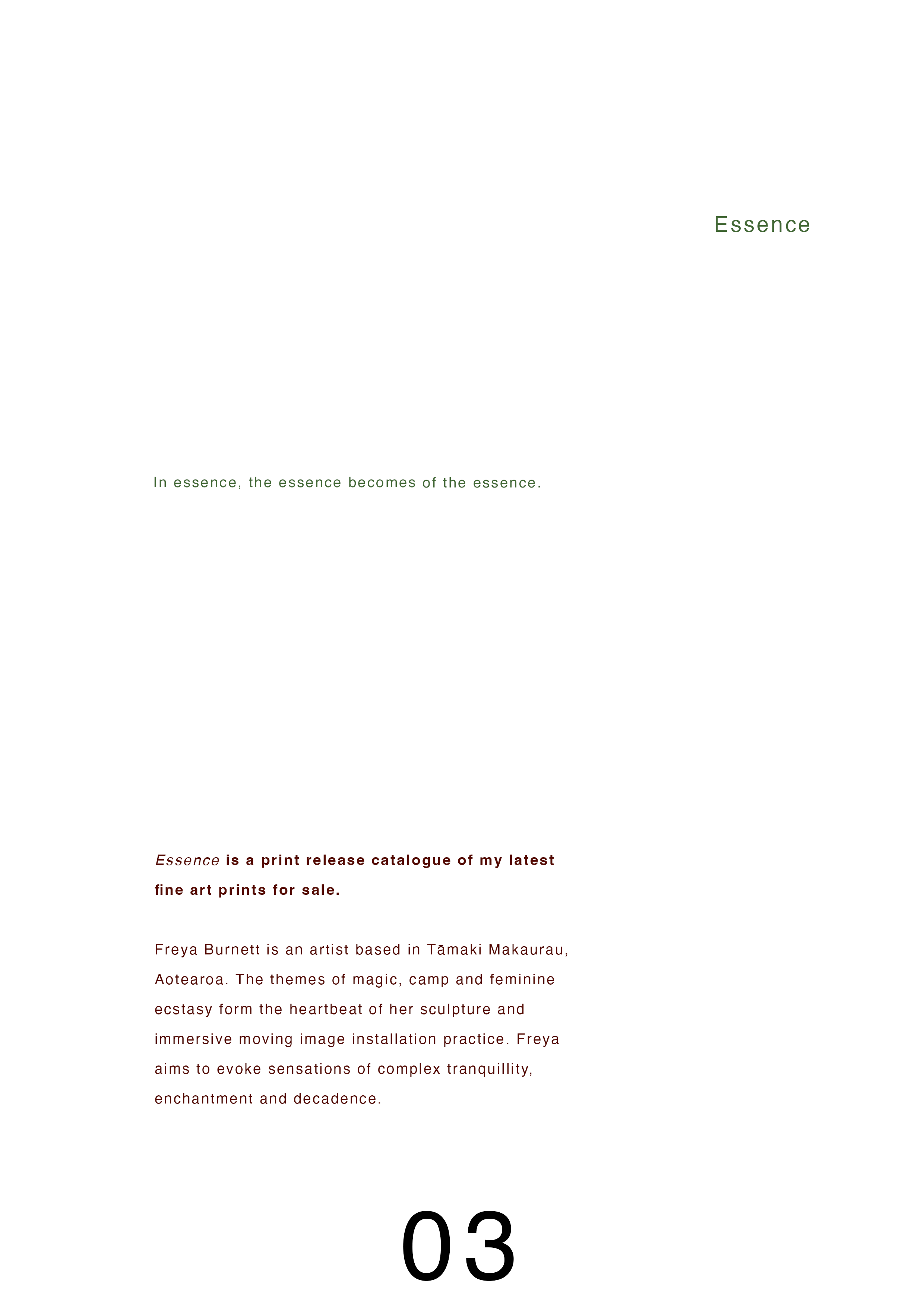 Essence

In essence, the essence becomes of the essence.

Essence is a print release catalogue of my latest fine art prints for sale.

Freya Burnett is an artist based in Tāmaki Makaurau, Aotearoa. The themes of magic, camp and feminine ecstasy form the heartbeat of her sculpture and immersive moving image installation practice. Freya aims to evoke sensations of complex tranquillity, enchantment and decadence.

03